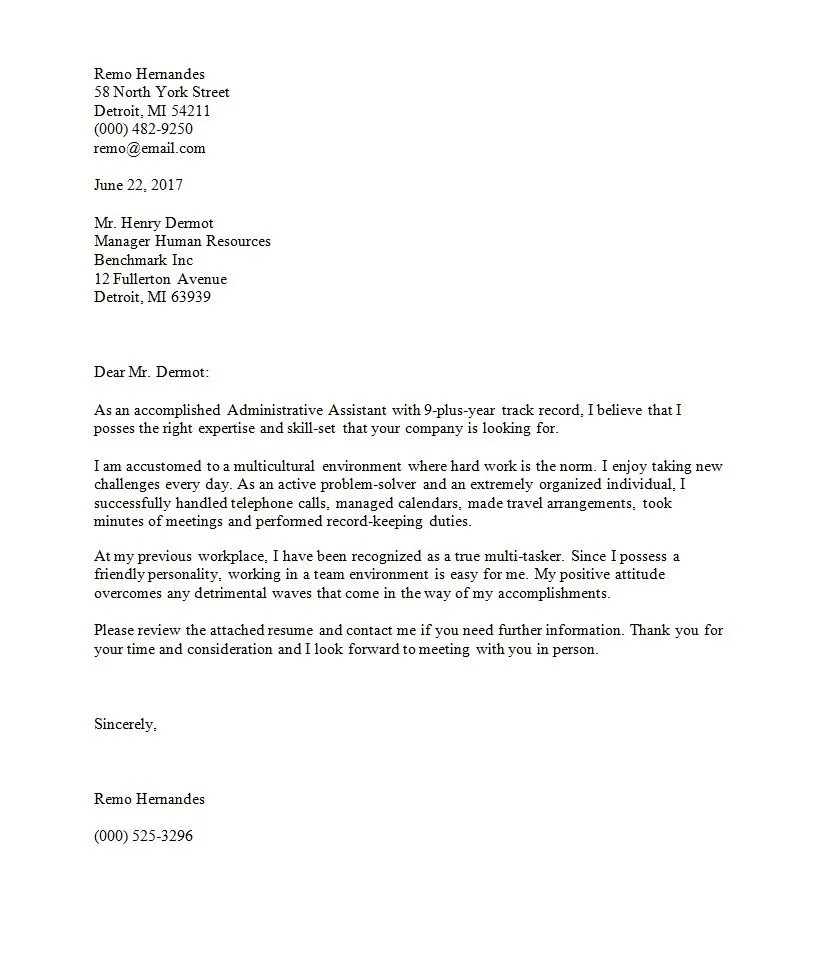 Remo Hernandes
58 North York Street
Detroit, MI 54211
(000) 482-9250
remo@email.com

June 22, 2017

Mr. Henry Dermot
Manager Human Resources
Benchmark Inc
12 Fullerton Avenue
Detroit, MI 63939

Dear Mr. Dermot:

As an accomplished Administrative Assistant with 9-plus-year track record, I believe that I posses the right expertise and skill-set that your company is looking for.

I am accustomed to a multicultural environment where hard work is the norm. I enjoy taking new challenges every day. As an active problem-solver and an extremely organized individual, I successfully handled telephone calls, managed calendars, made travel arrangements, took minutes of meetings and performed record-keeping duties.

At my previous workplace, I have been recognized as a true multi-tasker. Since I possess a friendly personality, working in a team environment is easy for me. My positive attitude overcomes any detrimental waves that come in the way of my accomplishments.

Please review the attached resume and contact me if you need further information. Thank you for your time and consideration and I look forward to meeting with you in person.

Sincerely,

Remo Hernandes

(000) 525-3296